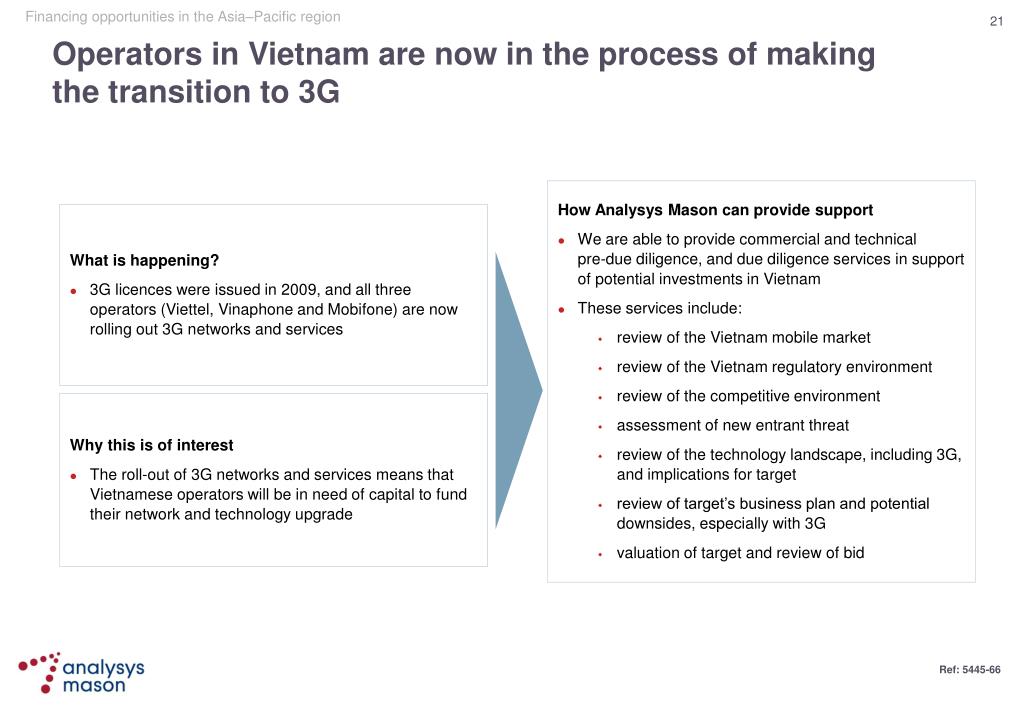 Financing opportunities in the Asia–Pacific region

21

Operators in Vietnam are now in the process of making the transition to 3G

What is happening?

- 3G licences were issued in 2009, and all three operators (Viettel, Vinaphone and Mobifone) are now rolling out 3G networks and services

Why this is of interest

- The roll-out of 3G networks and services means that Vietnamese operators will be in need of capital to fund their network and technology upgrade

How Analysys Mason can provide support

- We are able to provide commercial and technical pre-due diligence, and due diligence services in support of potential investments in Vietnam
- These services include:
  - review of the Vietnam mobile market
  - review of the Vietnam regulatory environment
  - review of the competitive environment
  - assessment of new entrant threat
  - review of the technology landscape, including 3G, and implications for target
  - review of target's business plan and potential downsides, especially with 3G
  - valuation of target and review of bid

analysys mason

Ref: 5445-66